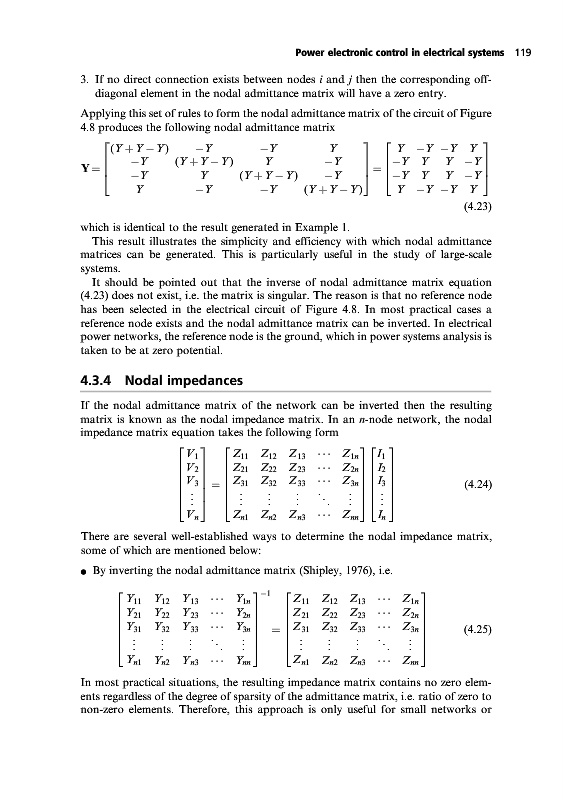 Power electronic control in electrical systems 119

3. If no direct connection exists between nodes $i$ and $j$ then the corresponding off-diagonal element in the nodal admittance matrix will have a zero entry.

Applying this set of rules to form the nodal admittance matrix of the circuit of Figure 4.8 produces the following nodal admittance matrix

$$\mathbf{Y} = \begin{bmatrix} (Y+Y-Y) & -Y & -Y & Y \\ -Y & (Y+Y-Y) & Y & -Y \\ -Y & Y & (Y+Y-Y) & -Y \\ Y & -Y & -Y & (Y+Y-Y) \end{bmatrix} = \begin{bmatrix} Y & -Y & -Y & Y \\ -Y & Y & Y & -Y \\ -Y & Y & Y & -Y \\ Y & -Y & -Y & Y \end{bmatrix}$$
(4.23)

which is identical to the result generated in Example 1.

This result illustrates the simplicity and efficiency with which nodal admittance matrices can be generated. This is particularly useful in the study of large-scale systems.

It should be pointed out that the inverse of nodal admittance matrix equation (4.23) does not exist, i.e. the matrix is singular. The reason is that no reference node has been selected in the electrical circuit of Figure 4.8. In most practical cases a reference node exists and the nodal admittance matrix can be inverted. In electrical power networks, the reference node is the ground, which in power systems analysis is taken to be at zero potential.

4.3.4 Nodal impedances

If the nodal admittance matrix of the network can be inverted then the resulting matrix is known as the nodal impedance matrix. In an $n$-node network, the nodal impedance matrix equation takes the following form

$$\begin{bmatrix} V_1 \\ V_2 \\ V_3 \\ \vdots \\ V_n \end{bmatrix} = \begin{bmatrix} Z_{11} & Z_{12} & Z_{13} & \cdots & Z_{1n} \\ Z_{21} & Z_{22} & Z_{23} & \cdots & Z_{2n} \\ Z_{31} & Z_{32} & Z_{33} & \cdots & Z_{3n} \\ \vdots & \vdots & \vdots & \ddots & \vdots \\ Z_{n1} & Z_{n2} & Z_{n3} & \cdots & Z_{nn} \end{bmatrix} \begin{bmatrix} I_1 \\ I_2 \\ I_3 \\ \vdots \\ I_n \end{bmatrix}$$ (4.24)

There are several well-established ways to determine the nodal impedance matrix, some of which are mentioned below:

• By inverting the nodal admittance matrix (Shipley, 1976), i.e.

$$\begin{bmatrix} Y_{11} & Y_{12} & Y_{13} & \cdots & Y_{1n} \\ Y_{21} & Y_{22} & Y_{23} & \cdots & Y_{2n} \\ Y_{31} & Y_{32} & Y_{33} & \cdots & Y_{3n} \\ \vdots & \vdots & \vdots & \ddots & \vdots \\ Y_{n1} & Y_{n2} & Y_{n3} & \cdots & Y_{nn} \end{bmatrix}^{-1} = \begin{bmatrix} Z_{11} & Z_{12} & Z_{13} & \cdots & Z_{1n} \\ Z_{21} & Z_{22} & Z_{23} & \cdots & Z_{2n} \\ Z_{31} & Z_{32} & Z_{33} & \cdots & Z_{3n} \\ \vdots & \vdots & \vdots & \ddots & \vdots \\ Z_{n1} & Z_{n2} & Z_{n3} & \cdots & Z_{nn} \end{bmatrix}$$ (4.25)

In most practical situations, the resulting impedance matrix contains no zero elements regardless of the degree of sparsity of the admittance matrix, i.e. ratio of zero to non-zero elements. Therefore, this approach is only useful for small networks or